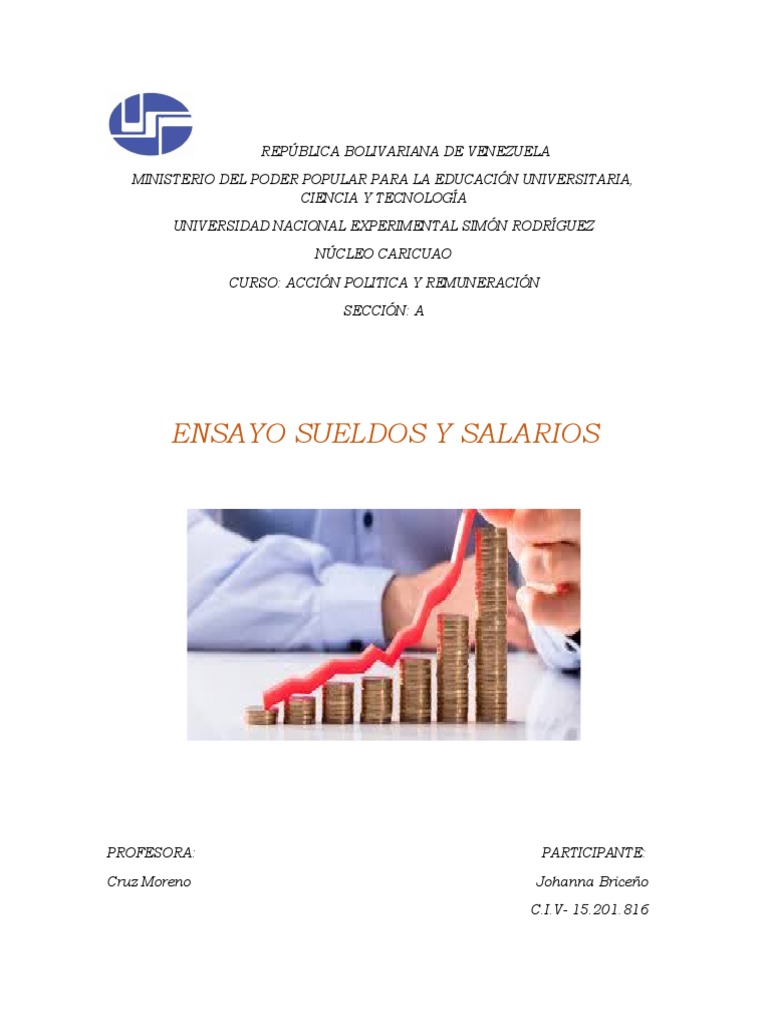 REPÚBLICA BOLIVARIANA DE VENEZUELA

MINISTERIO DEL PODER POPULAR PARA LA EDUCACIÓN UNIVERSITARIA, CIENCIA Y TECNOLOGÍA

UNIVERSIDAD NACIONAL EXPERIMENTAL SIMÓN RODRÍGUEZ

NÚCLEO CARICUAO

CURSO: ACCIÓN POLITICA Y REMUNERACIÓN

SECCIÓN: A

ENSAYO SUELDOS Y SALARIOS

PROFESORA:

Cruz Moreno

PARTICIPANTE:

Johanna Briceño

C.I.V- 15.201.816